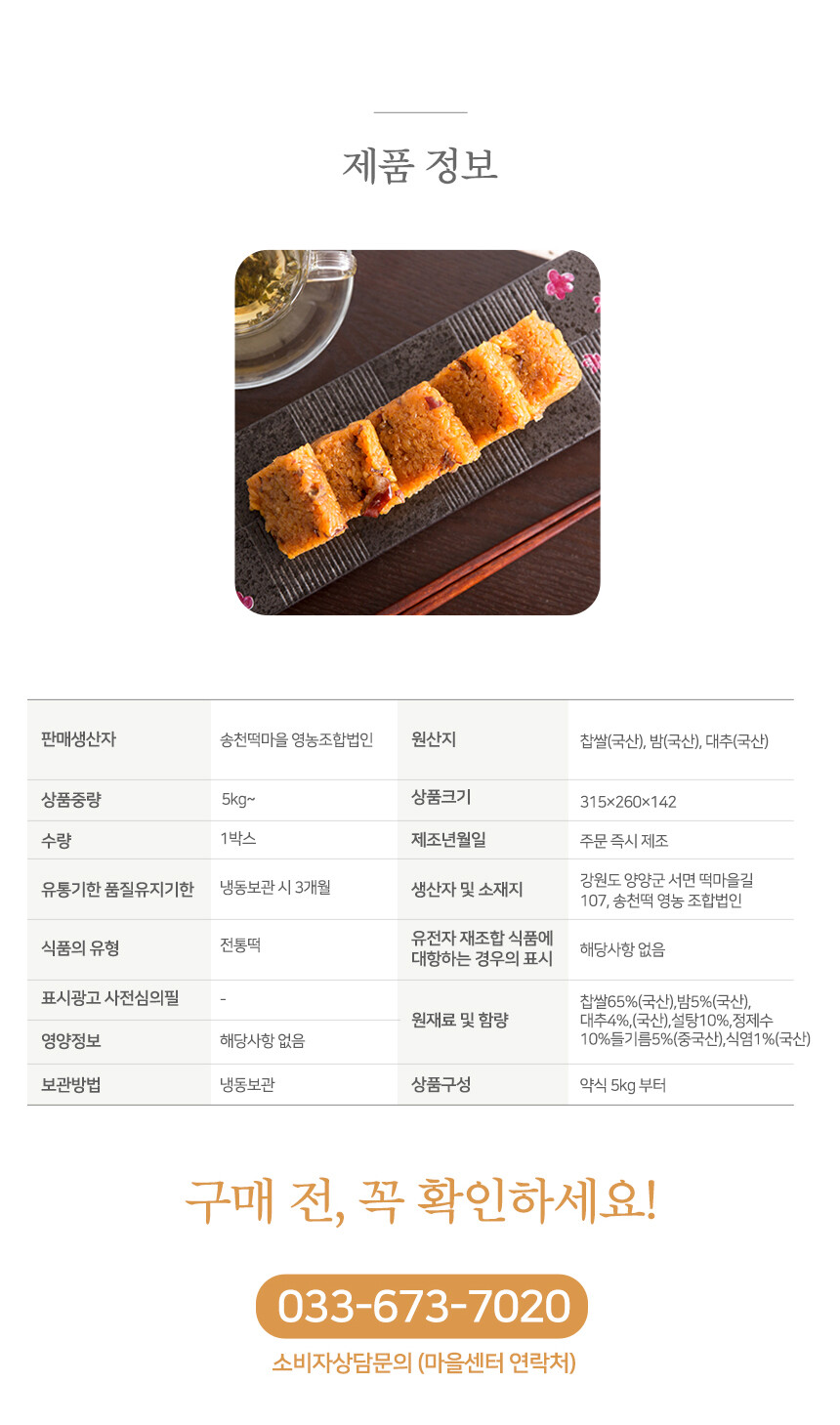 제품 정보

| 판매생산자 | 송천떡마을 영농조합법인 | 원산지 | 찹쌀(국산), 밤(국산), 대추(국산) |
|---|---|---|---|
| 상품중량 | 5kg~ | 상품크기 | 315×260×142 |
| 수량 | 1박스 | 제조년월일 | 주문 즉시 제조 |
| 유통기한 품질유지기한 | 냉동보관 시 3개월 | 생산자 및 소재지 | 강원도 양양군 서면 떡마을길 107, 송천떡 영농 조합법인 |
| 식품의 유형 | 전통떡 | 유전자 재조합 식품에 대항하는 경우의 표시 | 해당사항 없음 |
| 표시광고 사전심의필 | - | 원재료 및 함량 | 찹쌀65%(국산),밤5%(국산), 대추4%,(국산),설탕10%,정제수 10%들기름5%(중국산),식염1%(국산) |
| 영양정보 | 해당사항 없음 | | |
| 보관방법 | 냉동보관 | 상품구성 | 약식 5kg 부터 |

구매 전, 꼭 확인하세요!

033-673-7020

소비자상담문의 (마을센터 연락처)